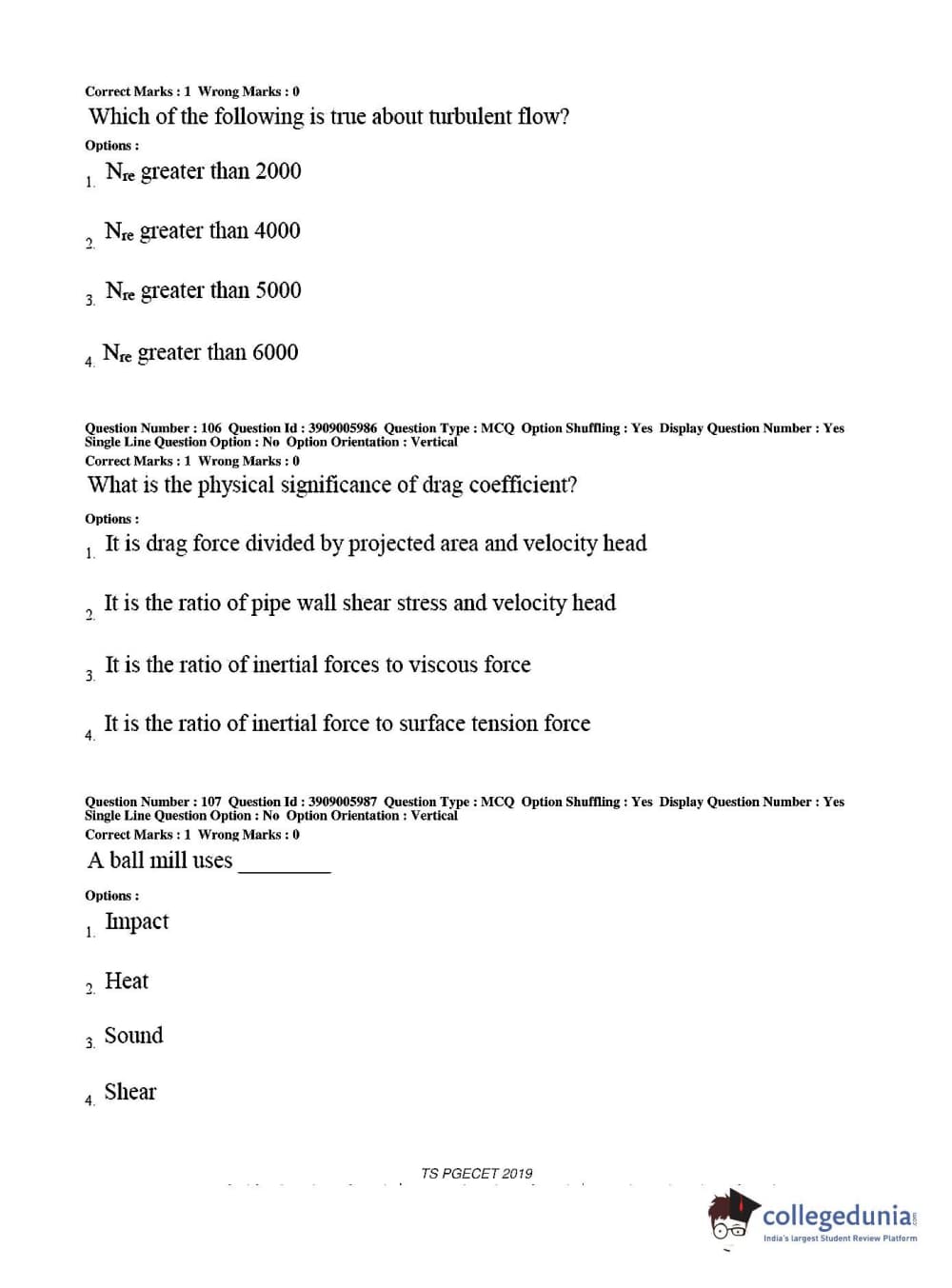 Correct Marks : 1 Wrong Marks : 0

Which of the following is true about turbulent flow?

Options :

1. $N_{re}$ greater than 2000

2. $N_{re}$ greater than 4000

3. $N_{re}$ greater than 5000

4. $N_{re}$ greater than 6000

Question Number : 106 Question Id : 3909005986 Question Type : MCQ Option Shuffling : Yes Display Question Number : Yes Single Line Question Option : No Option Orientation : Vertical

Correct Marks : 1 Wrong Marks : 0

What is the physical significance of drag coefficient?

Options :

1. It is drag force divided by projected area and velocity head

2. It is the ratio of pipe wall shear stress and velocity head

3. It is the ratio of inertial forces to viscous force

4. It is the ratio of inertial force to surface tension force

Question Number : 107 Question Id : 3909005987 Question Type : MCQ Option Shuffling : Yes Display Question Number : Yes Single Line Question Option : No Option Orientation : Vertical

Correct Marks : 1 Wrong Marks : 0

A ball mill uses ________

Options :

1. Impact

2. Heat

3. Sound

4. Shear

TS PGECET 2019

collegedunia.com
India's largest Student Review Platform